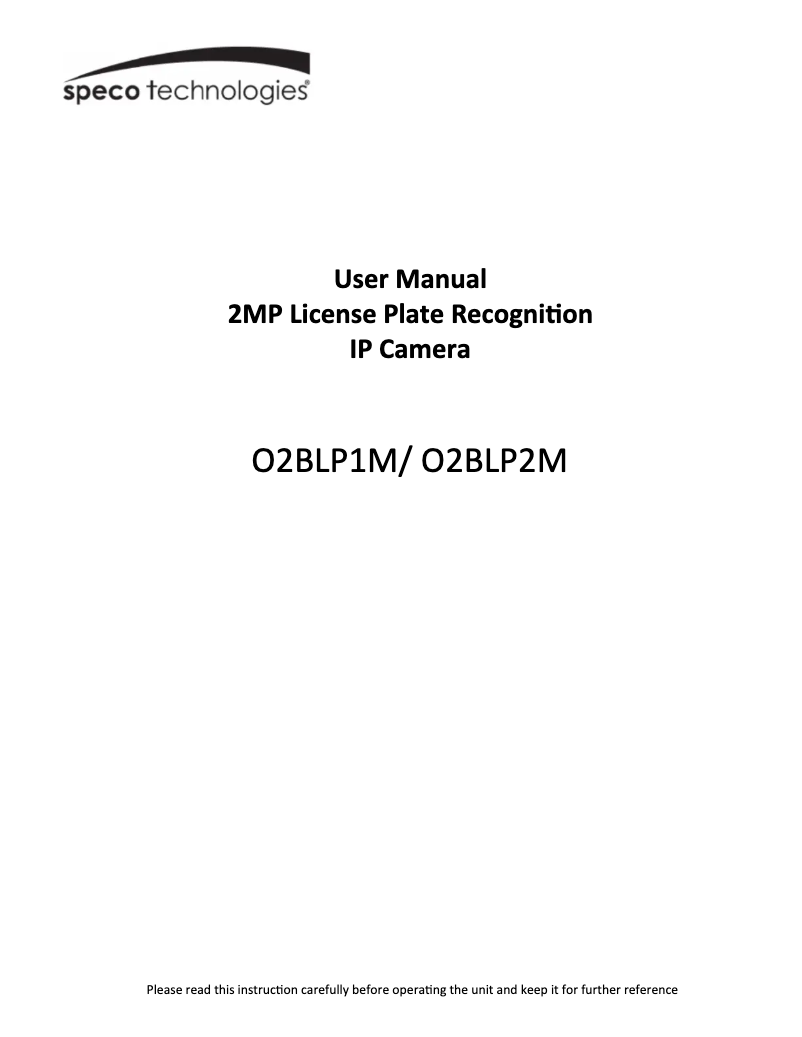 speco technologies®

User Manual
2MP License Plate Recognition
IP Camera

O2BLP1M/ O2BLP2M

Please read this instruction carefully before operating the unit and keep it for further reference